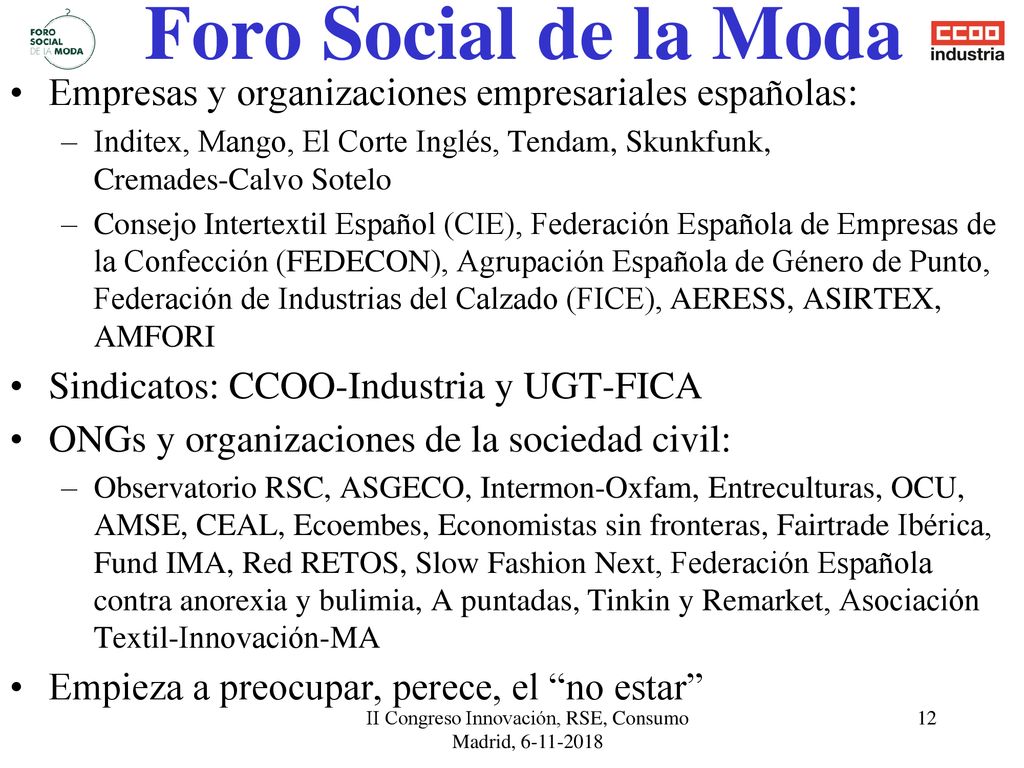 FORO SOCIAL DE LA MODA

Foro Social de la Moda

CCOO industria

• Empresas y organizaciones empresariales españolas:
– Inditex, Mango, El Corte Inglés, Tendam, Skunkfunk, Cremades-Calvo Sotelo
– Consejo Intertextil Español (CIE), Federación Española de Empresas de la Confección (FEDECON), Agrupación Española de Género de Punto, Federación de Industrias del Calzado (FICE), AERESS, ASIRTEX, AMFORI
• Sindicatos: CCOO-Industria y UGT-FICA
• ONGs y organizaciones de la sociedad civil:
– Observatorio RSC, ASGECO, Intermon-Oxfam, Entreculturas, OCU, AMSE, CEAL, Ecoembes, Economistas sin fronteras, Fairtrade Ibérica, Fund IMA, Red RETOS, Slow Fashion Next, Federación Española contra anorexia y bulimia, A puntadas, Tinkin y Remarket, Asociación Textil-Innovación-MA
• Empieza a preocupar, perece, el “no estar”

II Congreso Innovación, RSE, Consumo
Madrid, 6-11-2018

12